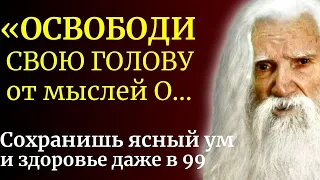 «ОСВОБОДИ СВОЮ ГОЛОВУ от мыслей О...

Сохранишь ясный ум и здоровье даже в 99